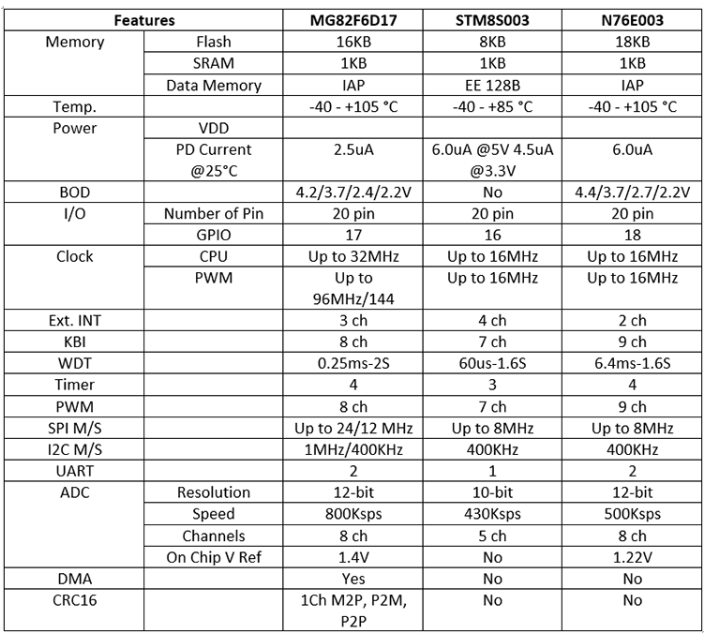 | Features | | MG82F6D17 | STM8S003 | N76E003 |
|---|---|---|---|---|
| Memory | Flash | 16KB | 8KB | 18KB |
| | SRAM | 1KB | 1KB | 1KB |
| | Data Memory | IAP | EE 128B | IAP |
| Temp. | | -40 - +105 °C | -40 - +85 °C | -40 - +105 °C |
| Power | VDD | | | |
| | PD Current @25°C | 2.5uA | 6.0uA @5V 4.5uA @3.3V | 6.0uA |
| BOD | | 4.2/3.7/2.4/2.2V | No | 4.4/3.7/2.7/2.2V |
| I/O | Number of Pin | 20 pin | 20 pin | 20 pin |
| | GPIO | 17 | 16 | 18 |
| Clock | CPU | Up to 32MHz | Up to 16MHz | Up to 16MHz |
| | PWM | Up to 96MHz/144 | Up to 16MHz | Up to 16MHz |
| Ext. INT | | 3 ch | 4 ch | 2 ch |
| KBI | | 8 ch | 7 ch | 9 ch |
| WDT | | 0.25ms-2S | 60us-1.6S | 6.4ms-1.6S |
| Timer | | 4 | 3 | 4 |
| PWM | | 8 ch | 7 ch | 9 ch |
| SPI M/S | | Up to 24/12 MHz | Up to 8MHz | Up to 8MHz |
| I2C M/S | | 1MHz/400KHz | 400KHz | 400KHz |
| UART | | 2 | 1 | 2 |
| ADC | Resolution | 12-bit | 10-bit | 12-bit |
| | Speed | 800Ksps | 430Ksps | 500Ksps |
| | Channels | 8 ch | 5 ch | 8 ch |
| | On Chip V Ref | 1.4V | No | 1.22V |
| DMA | | Yes | No | No |
| CRC16 | | 1Ch M2P, P2M, P2P | No | No |